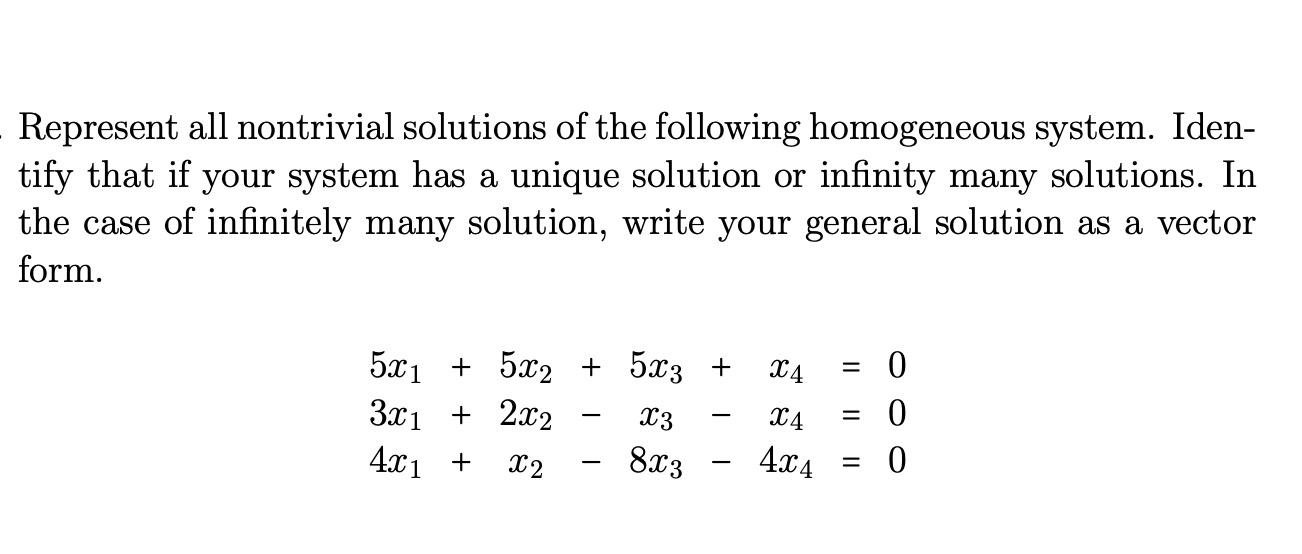 Represent all nontrivial solutions of the following homogeneous system. Identify that if your system has a unique solution or infinity many solutions. In the case of infinitely many solution, write your general solution as a vector form.

$5x_1 + 5x_2 + 5x_3 + x_4 = 0$
$3x_1 + 2x_2 - x_3 - x_4 = 0$
$4x_1 + x_2 - 8x_3 - 4x_4 = 0$